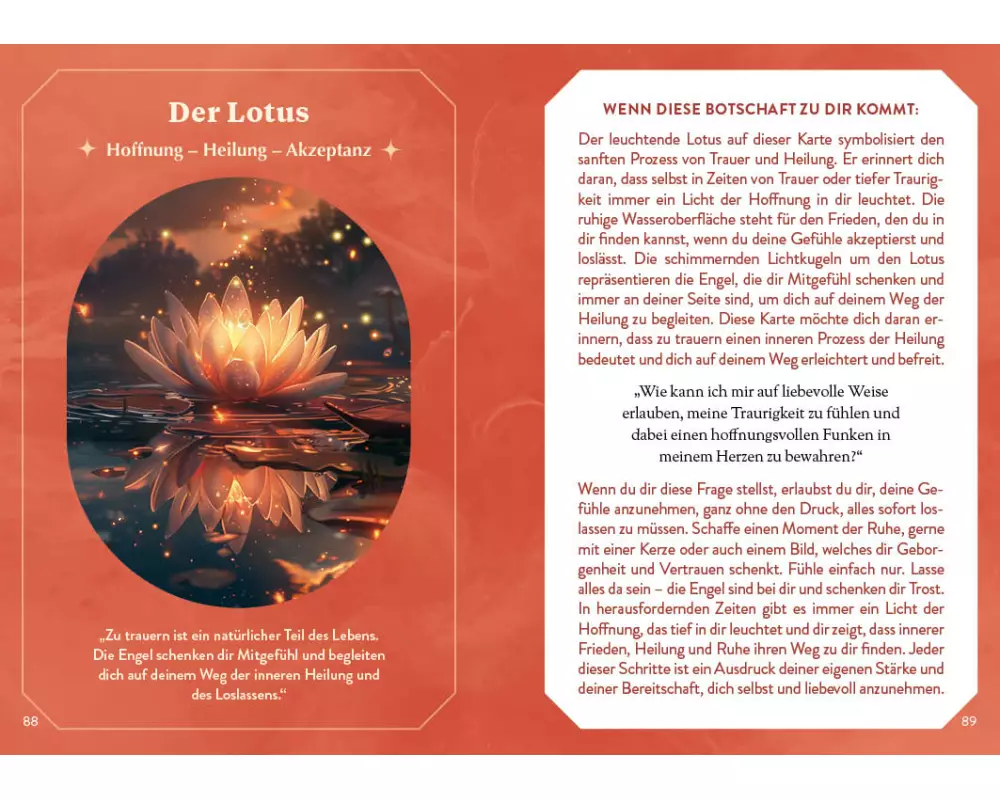 Der Lotus

Hoffnung – Heilung – Akzeptanz

„Zu trauern ist ein natürlicher Teil des Lebens. Die Engel schenken dir Mitgefühl und begleiten dich auf deinem Weg der inneren Heilung und des Loslassens."

88

WENN DIESE BOTSCHAFT ZU DIR KOMMT:

Der leuchtende Lotus auf dieser Karte symbolisiert den sanften Prozess von Trauer und Heilung. Er erinnert dich daran, dass selbst in Zeiten von Trauer oder tiefer Traurigkeit immer ein Licht der Hoffnung in dir leuchtet. Die ruhige Wasseroberfläche steht für den Frieden, den du in dir finden kannst, wenn du deine Gefühle akzeptierst und loslässt. Die schimmernden Lichtkugeln um den Lotus repräsentieren die Engel, die dir Mitgefühl schenken und immer an deiner Seite sind, um dich auf deinem Weg der Heilung zu begleiten. Diese Karte möchte dich daran erinnern, dass zu trauern einen inneren Prozess der Heilung bedeutet und dich auf deinem Weg erleichtert und befreit.

„Wie kann ich mir auf liebevolle Weise erlauben, meine Traurigkeit zu fühlen und dabei einen hoffnungsvollen Funken in meinem Herzen zu bewahren?"

Wenn du dir diese Frage stellst, erlaubst du dir, deine Gefühle anzunehmen, ganz ohne den Druck, alles sofort loslassen zu müssen. Schaffe einen Moment der Ruhe, gerne mit einer Kerze oder auch einem Bild, welches dir Geborgenheit und Vertrauen schenkt. Fühle einfach nur. Lasse alles da sein – die Engel sind bei dir und schenken dir Trost. In herausfordernden Zeiten gibt es immer ein Licht der Hoffnung, das tief in dir leuchtet und dir zeigt, dass innerer Frieden, Heilung und Ruhe ihren Weg zu dir finden. Jeder dieser Schritte ist ein Ausdruck deiner eigenen Stärke und deiner Bereitschaft, dich selbst und liebevoll anzunehmen.

89